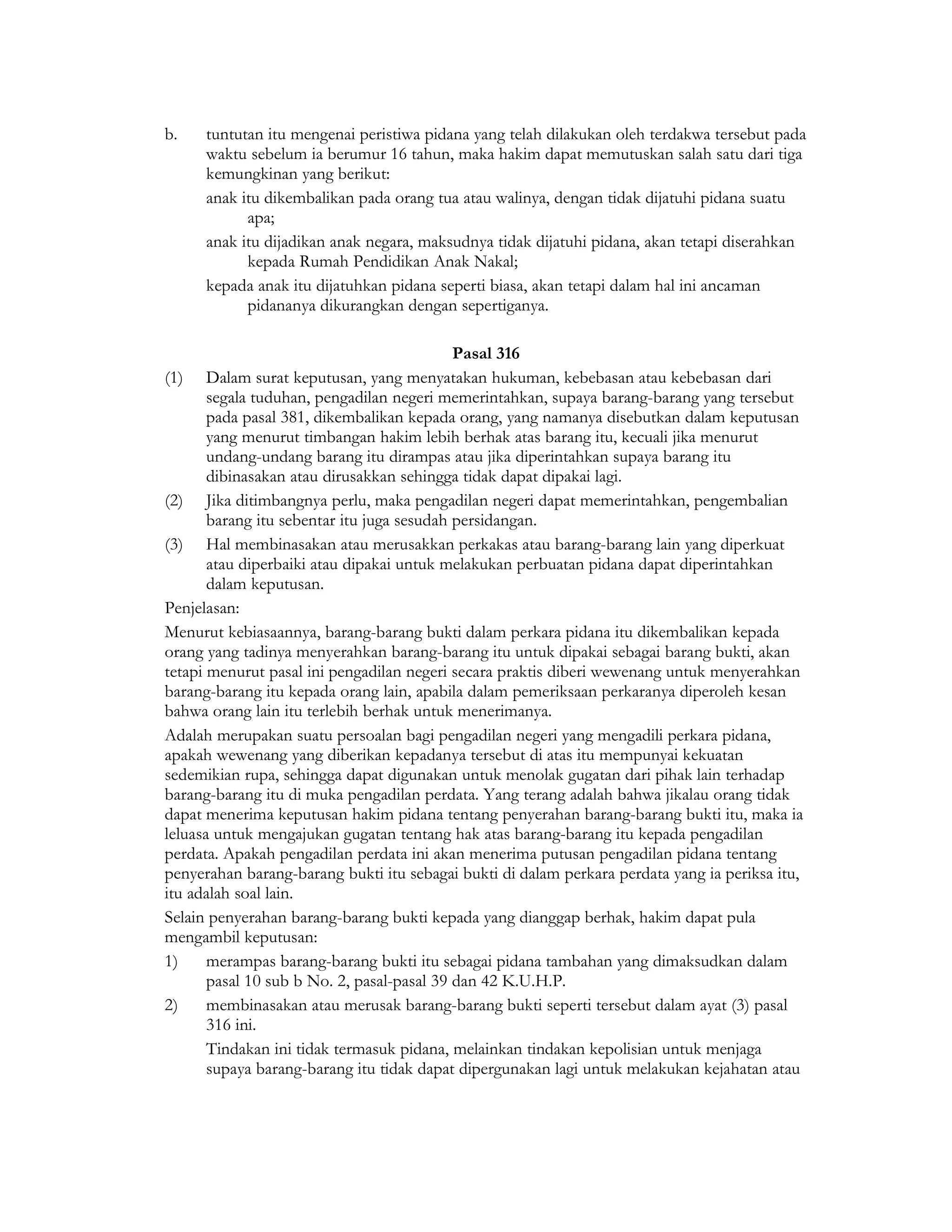 b. tuntutan itu mengenai peristiwa pidana yang telah dilakukan oleh terdakwa tersebut pada waktu sebelum ia berumur 16 tahun, maka hakim dapat memutuskan salah satu dari tiga kemungkinan yang berikut:

anak itu dikembalikan pada orang tua atau walinya, dengan tidak dijatuhi pidana suatu apa;

anak itu dijadikan anak negara, maksudnya tidak dijatuhi pidana, akan tetapi diserahkan kepada Rumah Pendidikan Anak Nakal;

kepada anak itu dijatuhkan pidana seperti biasa, akan tetapi dalam hal ini ancaman pidananya dikurangkan dengan sepertiganya.

Pasal 316

(1) Dalam surat keputusan, yang menyatakan hukuman, kebebasan atau kebebasan dari segala tuduhan, pengadilan negeri memerintahkan, supaya barang-barang yang tersebut pada pasal 381, dikembalikan kepada orang, yang namanya disebutkan dalam keputusan yang menurut timbangan hakim lebih berhak atas barang itu, kecuali jika menurut undang-undang barang itu dirampas atau jika diperintahkan supaya barang itu dibinasakan atau dirusakkan sehingga tidak dapat dipakai lagi.

(2) Jika ditimbangnya perlu, maka pengadilan negeri dapat memerintahkan, pengembalian barang itu sebentar itu juga sesudah persidangan.

(3) Hal membinasakan atau merusakkan perkakas atau barang-barang lain yang diperkuat atau diperbaiki atau dipakai untuk melakukan perbuatan pidana dapat diperintahkan dalam keputusan.

Penjelasan:

Menurut kebiasaannya, barang-barang bukti dalam perkara pidana itu dikembalikan kepada orang yang tadinya menyerahkan barang-barang itu untuk dipakai sebagai barang bukti, akan tetapi menurut pasal ini pengadilan negeri secara praktis diberi wewenang untuk menyerahkan barang-barang itu kepada orang lain, apabila dalam pemeriksaan perkaranya diperoleh kesan bahwa orang lain itu terlebih berhak untuk menerimanya.

Adalah merupakan suatu persoalan bagi pengadilan negeri yang mengadili perkara pidana, apakah wewenang yang diberikan kepadanya tersebut di atas itu mempunyai kekuatan sedemikian rupa, sehingga dapat digunakan untuk menolak gugatan dari pihak lain terhadap barang-barang itu di muka pengadilan perdata. Yang terang adalah bahwa jikalau orang tidak dapat menerima keputusan hakim pidana tentang penyerahan barang-barang bukti itu, maka ia leluasa untuk mengajukan gugatan tentang hak atas barang-barang itu kepada pengadilan perdata. Apakah pengadilan perdata ini akan menerima putusan pengadilan pidana tentang penyerahan barang-barang bukti itu sebagai bukti di dalam perkara perdata yang ia periksa itu, itu adalah soal lain.

Selain penyerahan barang-barang bukti kepada yang dianggap berhak, hakim dapat pula mengambil keputusan:

1) merampas barang-barang bukti itu sebagai pidana tambahan yang dimaksudkan dalam pasal 10 sub b No. 2, pasal-pasal 39 dan 42 K.U.H.P.

2) membinasakan atau merusak barang-barang bukti seperti tersebut dalam ayat (3) pasal 316 ini.

Tindakan ini tidak termasuk pidana, melainkan tindakan kepolisian untuk menjaga supaya barang-barang itu tidak dapat dipergunakan lagi untuk melakukan kejahatan atau